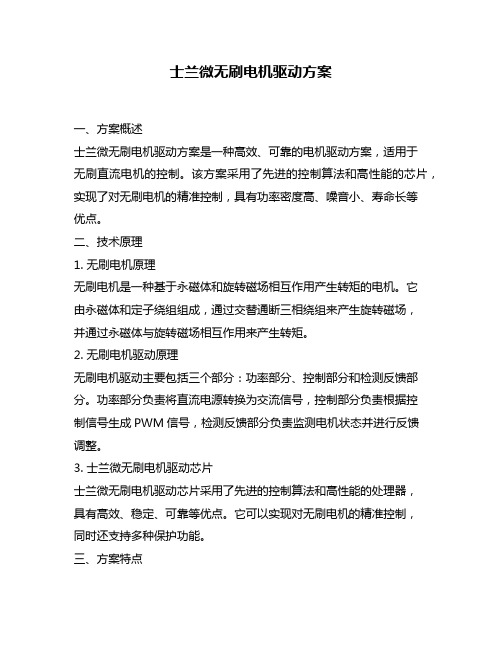 士兰微无刷电机驱动方案

一、方案概述

士兰微无刷电机驱动方案是一种高效、可靠的电机驱动方案，适用于无刷直流电机的控制。该方案采用了先进的控制算法和高性能的芯片，实现了对无刷电机的精准控制，具有功率密度高、噪音小、寿命长等优点。

二、技术原理

1. 无刷电机原理

无刷电机是一种基于永磁体和旋转磁场相互作用产生转矩的电机。它由永磁体和定子绕组组成，通过交替通断三相绕组来产生旋转磁场，并通过永磁体与旋转磁场相互作用来产生转矩。

2. 无刷电机驱动原理

无刷电机驱动主要包括三个部分：功率部分、控制部分和检测反馈部分。功率部分负责将直流电源转换为交流信号，控制部分负责根据控制信号生成 PWM 信号，检测反馈部分负责监测电机状态并进行反馈调整。

3. 士兰微无刷电机驱动芯片

士兰微无刷电机驱动芯片采用了先进的控制算法和高性能的处理器，具有高效、稳定、可靠等优点。它可以实现对无刷电机的精准控制，同时还支持多种保护功能。

三、方案特点